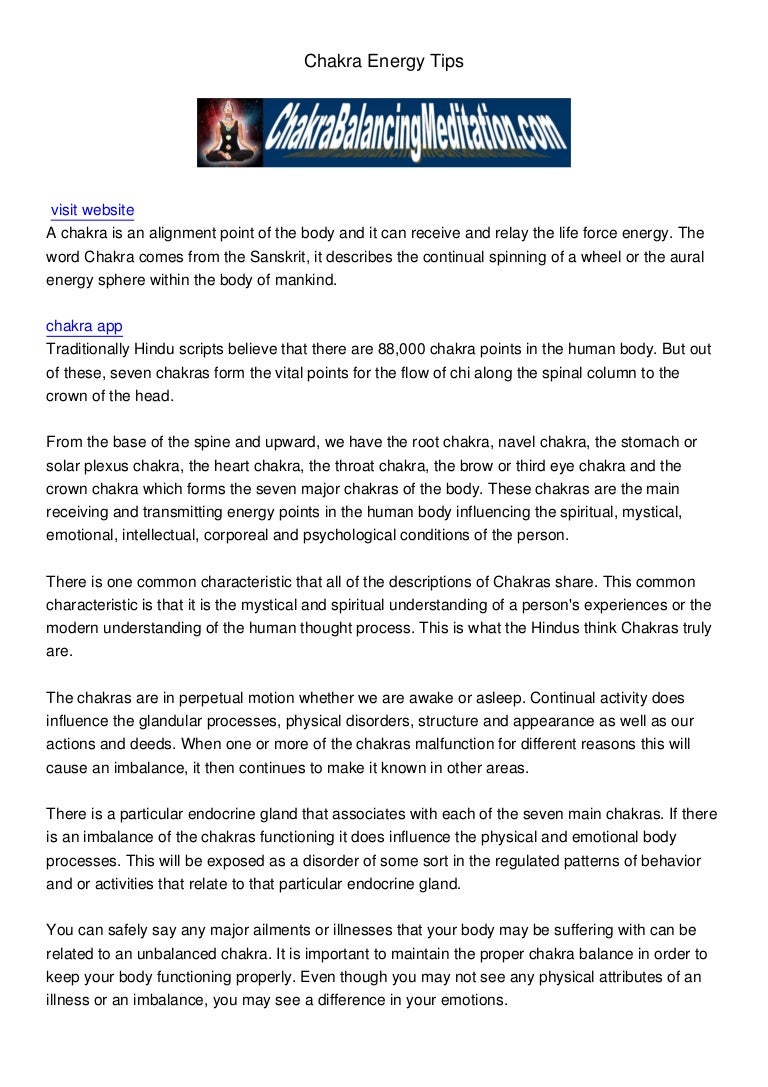 Chakra Energy Tips

ChakraBalancingMeditation.com

visit website
A chakra is an alignment point of the body and it can receive and relay the life force energy. The word Chakra comes from the Sanskrit, it describes the continual spinning of a wheel or the aural energy sphere within the body of mankind.

chakra app
Traditionally Hindu scripts believe that there are 88,000 chakra points in the human body. But out of these, seven chakras form the vital points for the flow of chi along the spinal column to the crown of the head.

From the base of the spine and upward, we have the root chakra, navel chakra, the stomach or solar plexus chakra, the heart chakra, the throat chakra, the brow or third eye chakra and the crown chakra which forms the seven major chakras of the body. These chakras are the main receiving and transmitting energy points in the human body influencing the spiritual, mystical, emotional, intellectual, corporeal and psychological conditions of the person.

There is one common characteristic that all of the descriptions of Chakras share. This common characteristic is that it is the mystical and spiritual understanding of a person's experiences or the modern understanding of the human thought process. This is what the Hindus think Chakras truly are.

The chakras are in perpetual motion whether we are awake or asleep. Continual activity does influence the glandular processes, physical disorders, structure and appearance as well as our actions and deeds. When one or more of the chakras malfunction for different reasons this will cause an imbalance, it then continues to make it known in other areas.

There is a particular endocrine gland that associates with each of the seven main chakras. If there is an imbalance of the chakras functioning it does influence the physical and emotional body processes. This will be exposed as a disorder of some sort in the regulated patterns of behavior and or activities that relate to that particular endocrine gland.

You can safely say any major ailments or illnesses that your body may be suffering with can be related to an unbalanced chakra. It is important to maintain the proper chakra balance in order to keep your body functioning properly. Even though you may not see any physical attributes of an illness or an imbalance, you may see a difference in your emotions.